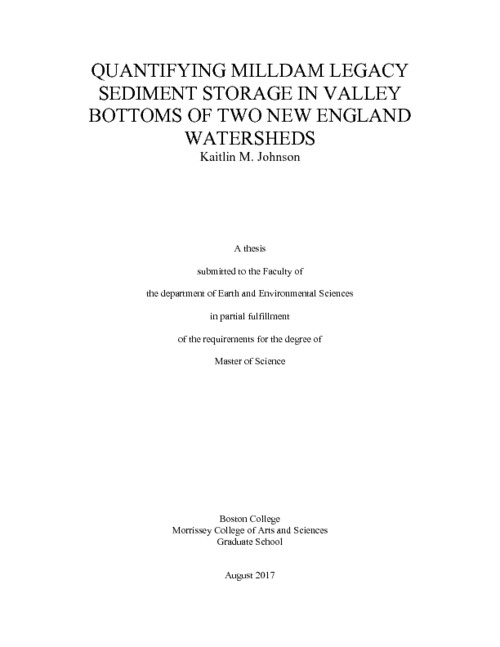 QUANTIFYING MILLDAM LEGACY SEDIMENT STORAGE IN VALLEY BOTTOMS OF TWO NEW ENGLAND WATERSHEDS

Kaitlin M. Johnson

A thesis

submitted to the Faculty of

the department of Earth and Environmental Sciences

in partial fulfillment

of the requirements for the degree of

Master of Science

Boston College
Morrissey College of Arts and Sciences
Graduate School

August 2017